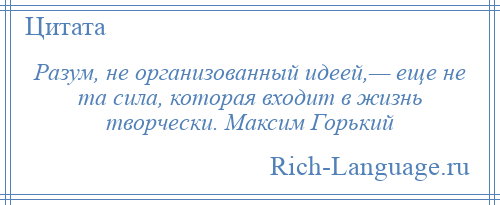 Цитата

Разум, не организованный идеей,— еще не та сила, которая входит в жизнь творчески. Максим Горький

Rich-Language.ru